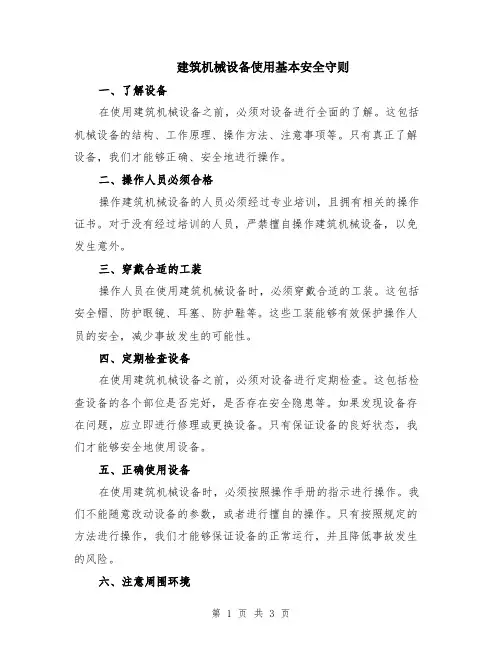 建筑机械设备使用基本安全守则

一、了解设备

在使用建筑机械设备之前，必须对设备进行全面的了解。这包括机械设备的结构、工作原理、操作方法、注意事项等。只有真正了解设备，我们才能够正确、安全地进行操作。

二、操作人员必须合格

操作建筑机械设备的人员必须经过专业培训，且拥有相关的操作证书。对于没有经过培训的人员，严禁擅自操作建筑机械设备，以免发生意外。

三、穿戴合适的工装

操作人员在使用建筑机械设备时，必须穿戴合适的工装。这包括安全帽、防护眼镜、耳塞、防护鞋等。这些工装能够有效保护操作人员的安全，减少事故发生的可能性。

四、定期检查设备

在使用建筑机械设备之前，必须对设备进行定期检查。这包括检查设备的各个部位是否完好，是否存在安全隐患等。如果发现设备存在问题，应立即进行修理或更换设备。只有保证设备的良好状态，我们才能够安全地使用设备。

五、正确使用设备

在使用建筑机械设备时，必须按照操作手册的指示进行操作。我们不能随意改动设备的参数，或者进行擅自的操作。只有按照规定的方法进行操作，我们才能够保证设备的正常运行，并且降低事故发生的风险。

六、注意周围环境

第 1 页 共 3 页